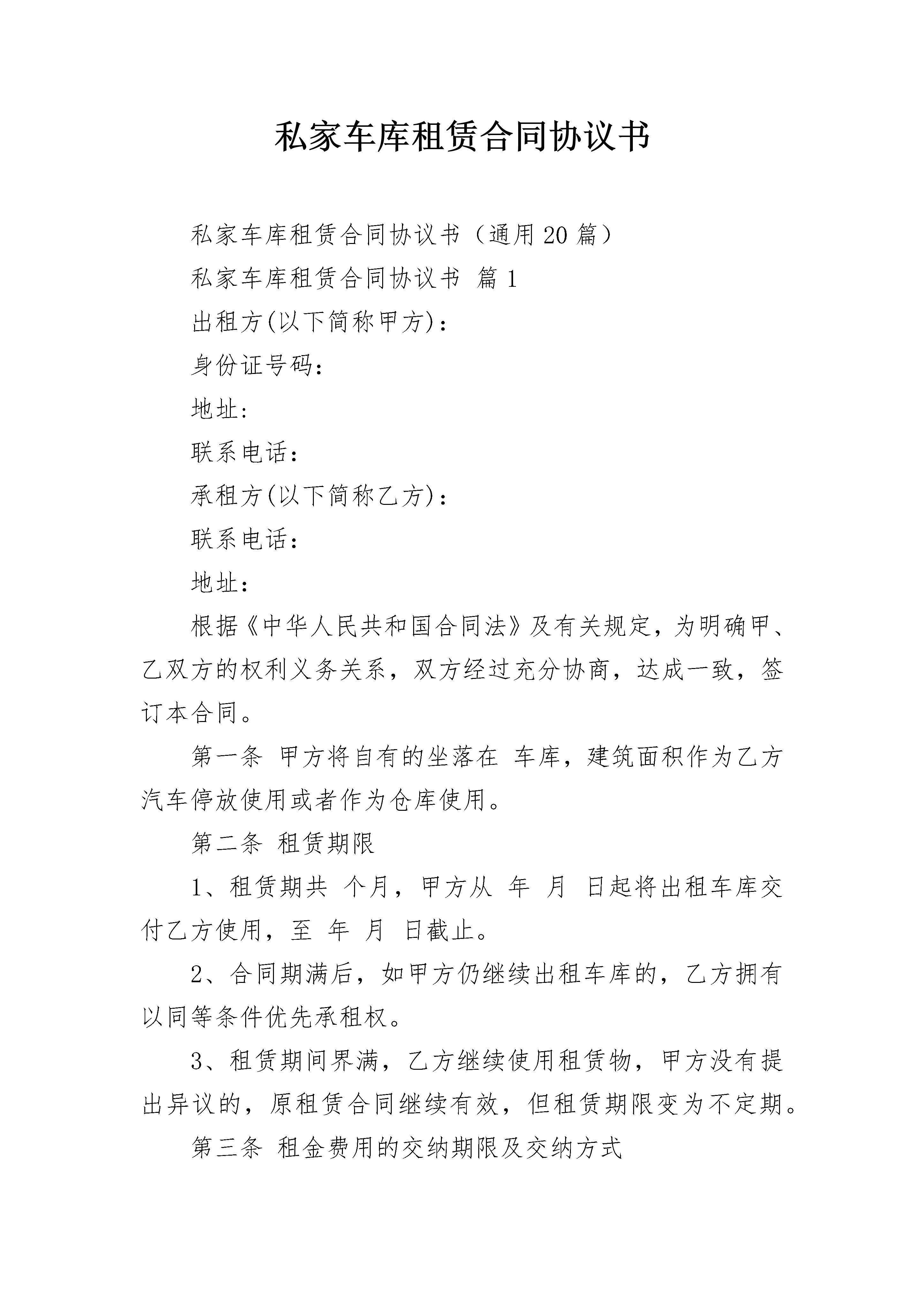 私家车库租赁合同协议书

私家车库租赁合同协议书（通用20篇）

私家车库租赁合同协议书 篇1

出租方(以下简称甲方)：

身份证号码：

地址：

联系电话：

承租方(以下简称乙方)：

联系电话：

地址：

根据《中华人民共和国合同法》及有关规定，为明确甲、乙双方的权利义务关系，双方经过充分协商，达成一致，签订本合同。

第一条 甲方将自有的坐落在 车库，建筑面积作为乙方汽车停放使用或者作为仓库使用。

第二条 租赁期限

1、租赁期共 个月，甲方从 年 月 日起将出租车库交付乙方使用，至 年 月 日截止。

2、合同期满后，如甲方仍继续出租车库的，乙方拥有以同等条件优先承租权。

3、租赁期间界满，乙方继续使用租赁物，甲方没有提出异议的，原租赁合同继续有效，但租赁期限变为不定期。

第三条 租金费用的交纳期限及交纳方式